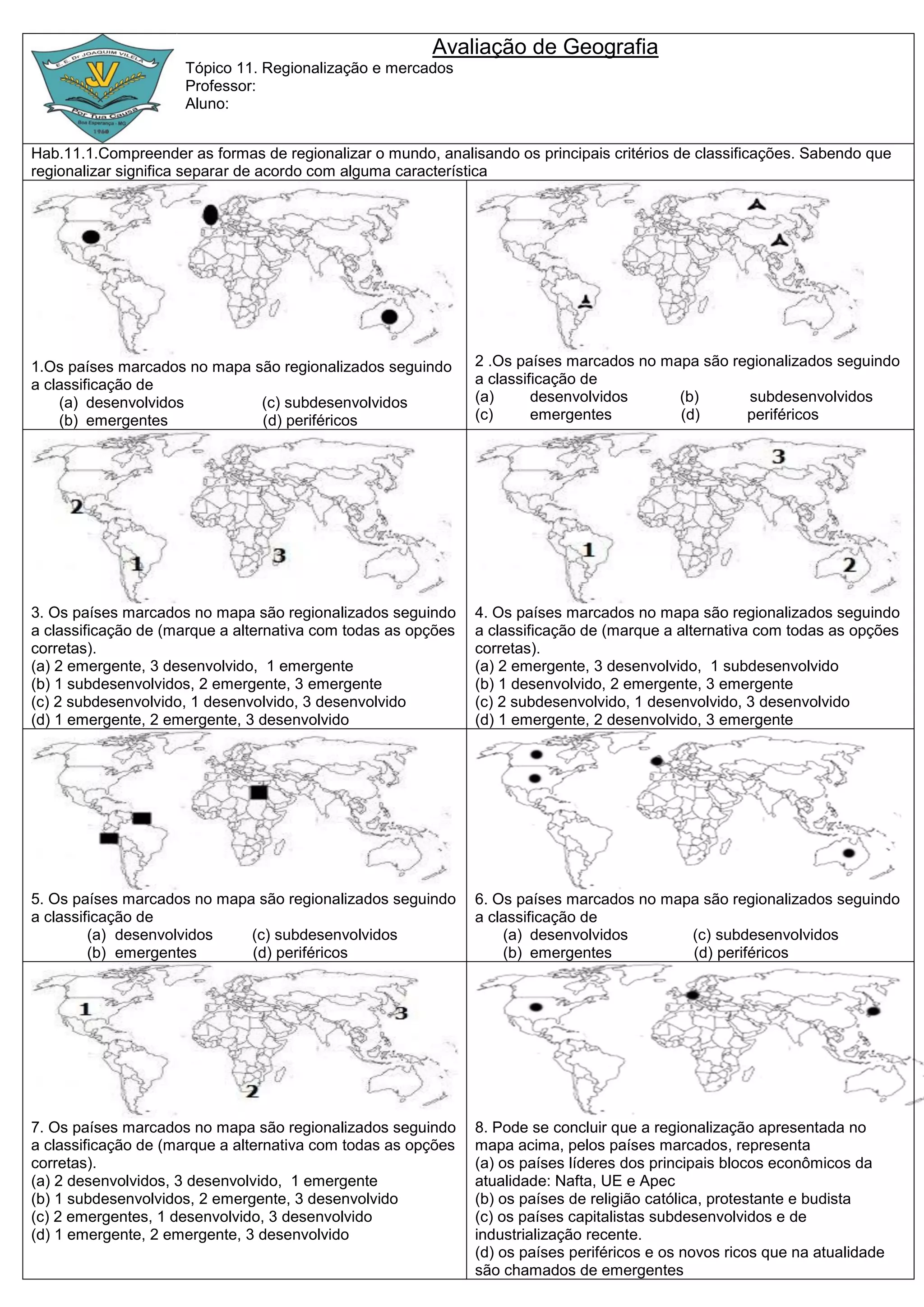 E. E. Dr JOAQUIM VILELA
JV
Por Tua Causa
Boa Esperança - MG
1960

Avaliação de Geografia
Tópico 11. Regionalização e mercados
Professor:
Aluno:

Hab.11.1.Compreender as formas de regionalizar o mundo, analisando os principais critérios de classificações. Sabendo que regionalizar significa separar de acordo com alguma característica

1.Os países marcados no mapa são regionalizados seguindo a classificação de
(a) desenvolvidos (c) subdesenvolvidos
(b) emergentes (d) periféricos

2 .Os países marcados no mapa são regionalizados seguindo a classificação de
(a) desenvolvidos (b) subdesenvolvidos
(c) emergentes (d) periféricos

2
1
3

3. Os países marcados no mapa são regionalizados seguindo a classificação de (marque a alternativa com todas as opções corretas).
(a) 2 emergente, 3 desenvolvido, 1 emergente
(b) 1 subdesenvolvidos, 2 emergente, 3 emergente
(c) 2 subdesenvolvido, 1 desenvolvido, 3 desenvolvido
(d) 1 emergente, 2 emergente, 3 desenvolvido

3
1
2

4. Os países marcados no mapa são regionalizados seguindo a classificação de (marque a alternativa com todas as opções corretas).
(a) 2 emergente, 3 desenvolvido, 1 subdesenvolvido
(b) 1 desenvolvido, 2 emergente, 3 emergente
(c) 2 subdesenvolvido, 1 desenvolvido, 3 desenvolvido
(d) 1 emergente, 2 desenvolvido, 3 emergente

5. Os países marcados no mapa são regionalizados seguindo a classificação de
(a) desenvolvidos (c) subdesenvolvidos
(b) emergentes (d) periféricos

6. Os países marcados no mapa são regionalizados seguindo a classificação de
(a) desenvolvidos (c) subdesenvolvidos
(b) emergentes (d) periféricos

1
3
2

7. Os países marcados no mapa são regionalizados seguindo a classificação de (marque a alternativa com todas as opções corretas).
(a) 2 desenvolvidos, 3 desenvolvido, 1 emergente
(b) 1 subdesenvolvidos, 2 emergente, 3 desenvolvido
(c) 2 emergentes, 1 desenvolvido, 3 desenvolvido
(d) 1 emergente, 2 emergente, 3 desenvolvido

8. Pode se concluir que a regionalização apresentada no mapa acima, pelos países marcados, representa
(a) os países líderes dos principais blocos econômicos da atualidade: Nafta, UE e Apec
(b) os países de religião católica, protestante e budista
(c) os países capitalistas subdesenvolvidos e de industrialização recente.
(d) os países periféricos e os novos ricos que na atualidade são chamados de emergentes